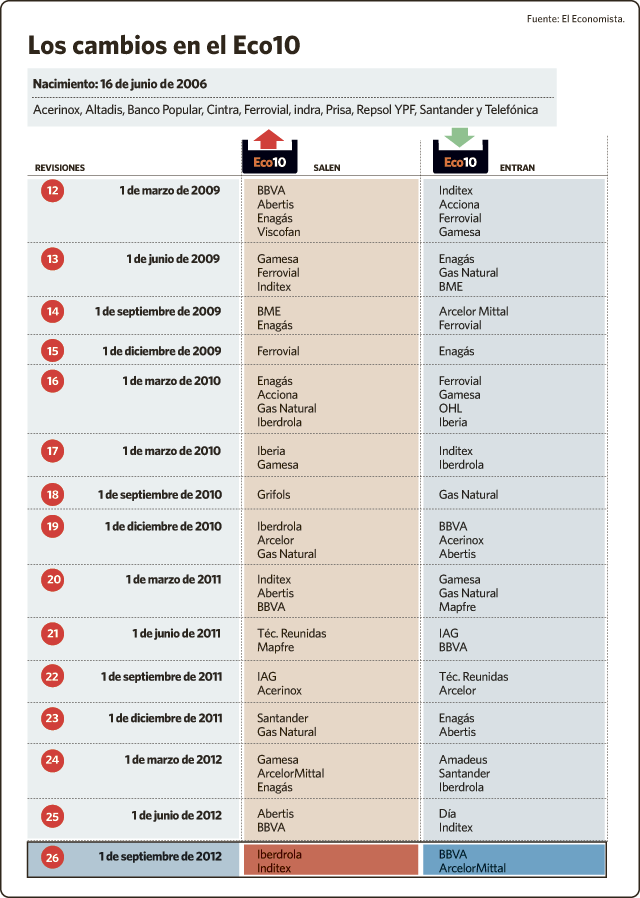 Fuente: El Economista.

Los cambios en el Eco10

Nacimiento: 16 de junio de 2006

Acerinox, Altadis, Banco Popular, Cintra, Ferrovial, indra, Prisa, Repsol YPF, Santander y Telefónica

| REVISIONES | | Eco10 SALEN | Eco10 ENTRAN |
|---|---|---|---|
| 12 | 1 de marzo de 2009 | BBVA Abertis Enagás Viscofan | Inditex Acciona Ferrovial Gamesa |
| 13 | 1 de junio de 2009 | Gamesa Ferrovial Inditex | Enagás Gas Natural BME |
| 14 | 1 de septiembre de 2009 | BME Enagás | Arcelor Mittal Ferrovial |
| 15 | 1 de diciembre de 2009 | Ferrovial | Enagás |
| 16 | 1 de marzo de 2010 | Enagás Acciona Gas Natural Iberdrola | Ferrovial Gamesa OHL Iberia |
| 17 | 1 de marzo de 2010 | Iberia Gamesa | Inditex Iberdrola |
| 18 | 1 de septiembre de 2010 | Grifols | Gas Natural |
| 19 | 1 de diciembre de 2010 | Iberdrola Arcelor Gas Natural | BBVA Acerinox Abertis |
| 20 | 1 de marzo de 2011 | Inditex Abertis BBVA | Gamesa Gas Natural Mapfre |
| 21 | 1 de junio de 2011 | Téc. Reunidas Mapfre | IAG BBVA |
| 22 | 1 de septiembre de 2011 | IAG Acerinox | Téc. Reunidas Arcelor |
| 23 | 1 de diciembre de 2011 | Santander Gas Natural | Enagás Abertis |
| 24 | 1 de marzo de 2012 | Gamesa ArcelorMittal Enagás | Amadeus Santander Iberdrola |
| 25 | 1 de junio de 2012 | Abertis BBVA | Día Inditex |
| 26 | 1 de septiembre de 2012 | Iberdrola Inditex | BBVA ArcelorMittal |